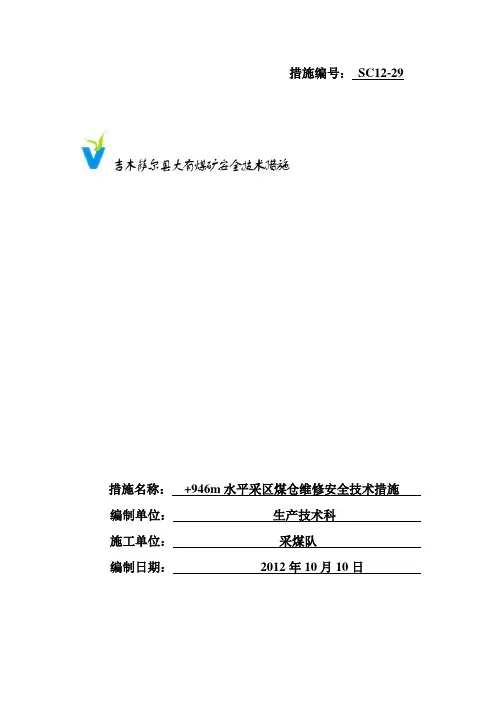 措施编号：SC12-29

吉木萨尔县大有煤矿安全技术措施

措施名称：+946m水平采区煤仓维修安全技术措施

编制单位：生产技术科

施工单位：采煤队

编制日期：2012年10月10日